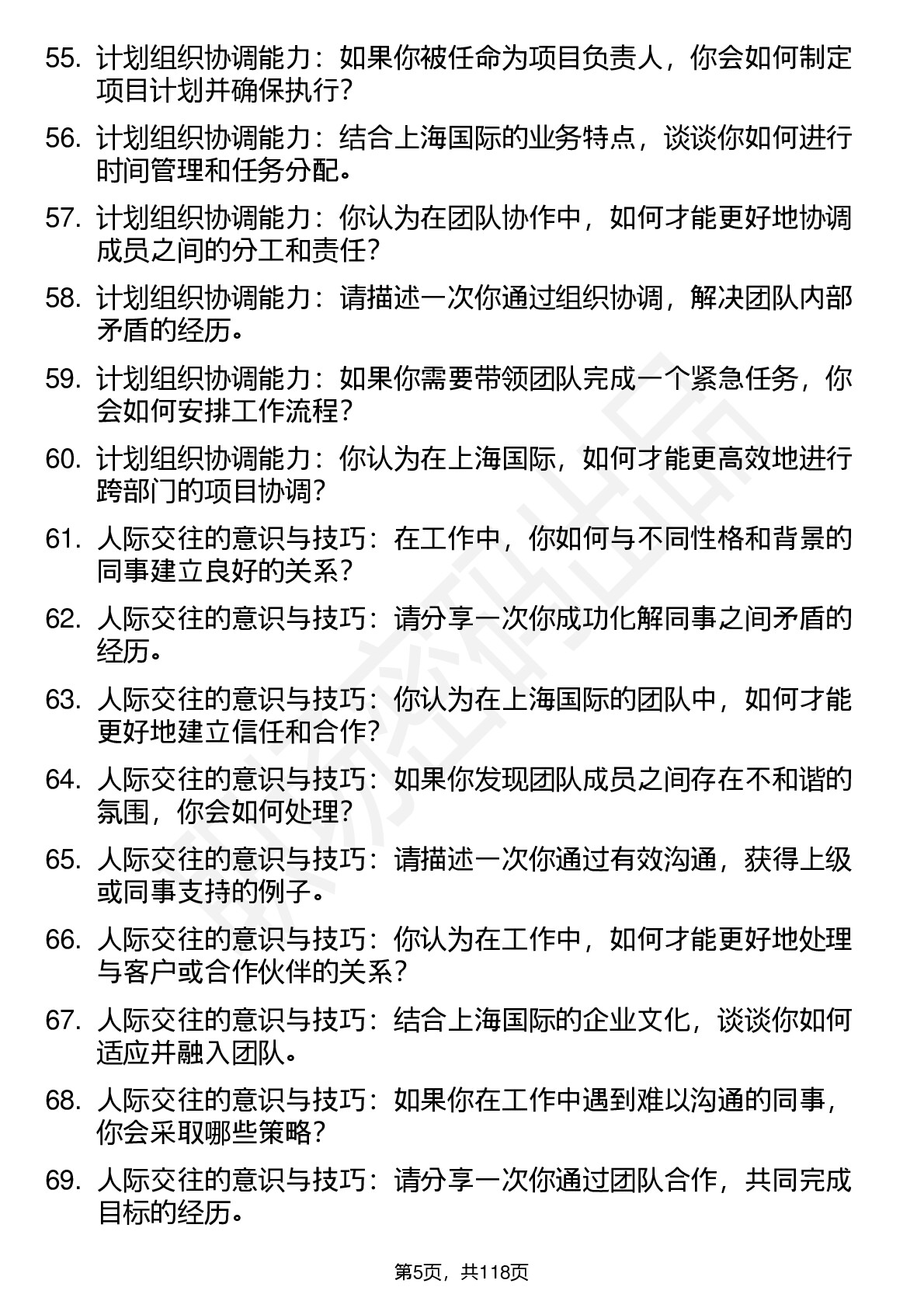 55. 计划组织协调能力：如果你被任命为项目负责人，你会如何制定项目计划并确保执行？

56. 计划组织协调能力：结合上海国际的业务特点，谈谈你如何进行时间管理和任务分配。

57. 计划组织协调能力：你认为在团队协作中，如何才能更好地协调成员之间的分工和责任？

58. 计划组织协调能力：请描述一次你通过组织协调，解决团队内部矛盾的经历。

59. 计划组织协调能力：如果你需要带领团队完成一个紧急任务，你会如何安排工作流程？

60. 计划组织协调能力：你认为在上海国际，如何才能更高效地进行跨部门的项目协调？

61. 人际交往的意识与技巧：在工作中，你如何与不同性格和背景的同事建立良好的关系？

62. 人际交往的意识与技巧：请分享一次你成功化解同事之间矛盾的经历。

63. 人际交往的意识与技巧：你认为在上海国际的团队中，如何才能更好地建立信任和合作？

64. 人际交往的意识与技巧：如果你发现团队成员之间存在不和谐的氛围，你会如何处理？

65. 人际交往的意识与技巧：请描述一次你通过有效沟通，获得上级或同事支持的例子。

66. 人际交往的意识与技巧：你认为在工作中，如何才能更好地处理与客户或合作伙伴的关系？

67. 人际交往的意识与技巧：结合上海国际的企业文化，谈谈你如何适应并融入团队。

68. 人际交往的意识与技巧：如果你在工作中遇到难以沟通的同事，你会采取哪些策略？

69. 人际交往的意识与技巧：请分享一次你通过团队合作，共同完成目标的经历。

第5页，共118页